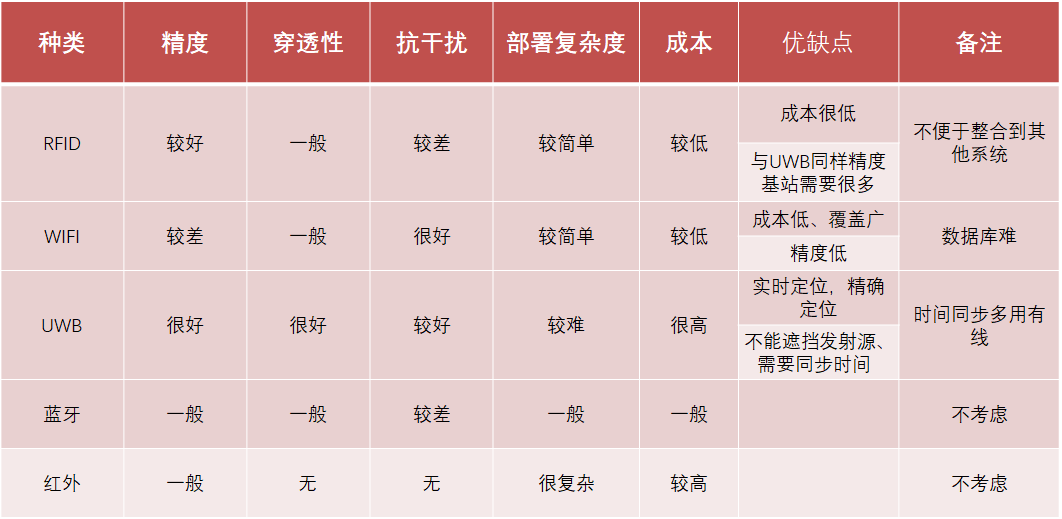 | 种类 | 精度 | 穿透性 | 抗干扰 | 部署复杂度 | 成本 | 优缺点 | 备注 |
|---|---|---|---|---|---|---|---|
| RFID | 较好 | 一般 | 较差 | 较简单 | 较低 | 成本很低 | 不便于整合到其他系统 |
|  |  |  |  |  |  | 与UWB同样精度基站需要很多 |  |
| WIFI | 较差 | 一般 | 很好 | 较简单 | 较低 | 成本低、覆盖广 | 数据库难 |
|  |  |  |  |  |  | 精度低 |  |
| UWB | 很好 | 很好 | 较好 | 较难 | 很高 | 实时定位，精确定位 | 时间同步多用有线 |
|  |  |  |  |  |  | 不能遮挡发射源、需要同步时间 |  |
| 蓝牙 | 一般 | 一般 | 较差 | 一般 | 一般 |  | 不考虑 |
| 红外 | 一般 | 无 | 无 | 很复杂 | 较高 |  | 不考虑 |